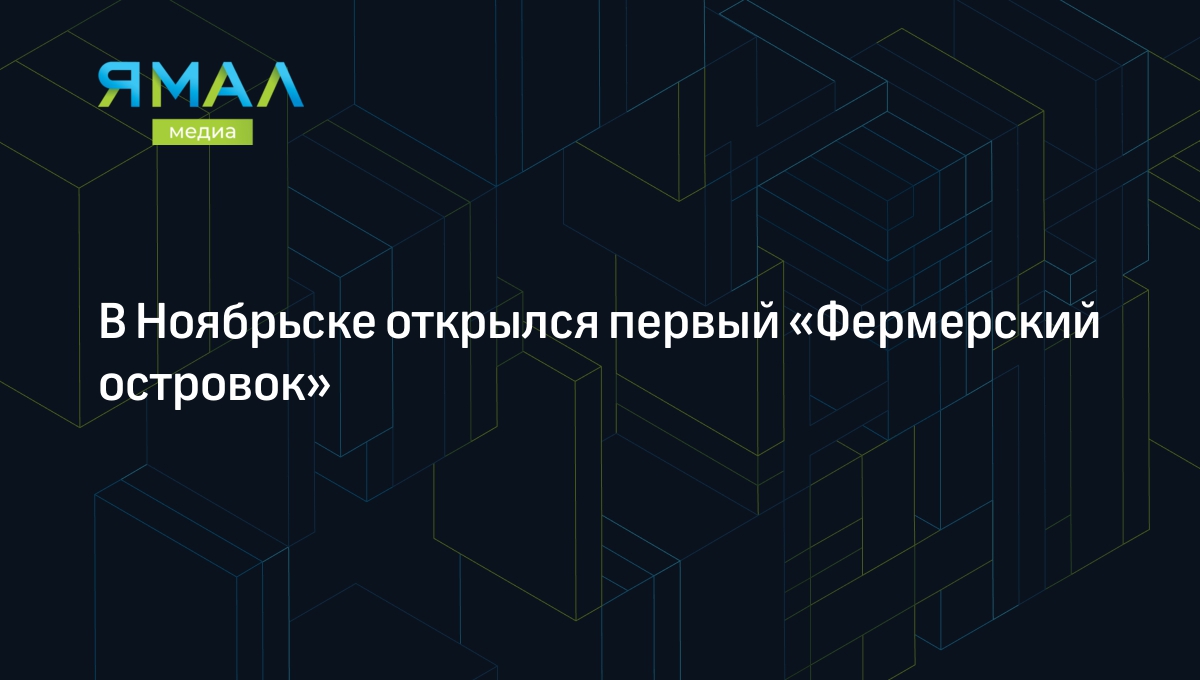 ЯМАЛ
медиа

В Ноябрьске открылся первый «Фермерский островок»